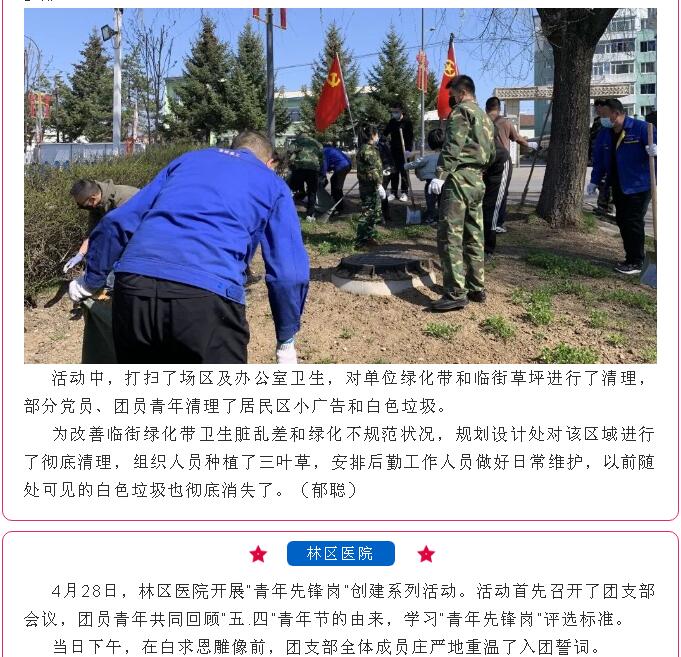 活动中，打扫了场区及办公室卫生，对单位绿化带和临街草坪进行了清理，部分党员、团员青年清理了居民区小广告和白色垃圾。

为改善临街绿化带卫生脏乱差和绿化不规范状况，规划设计处对该区域进行了彻底清理，组织人员种植了三叶草，安排后勤工作人员做好日常维护，以前随处可见的白色垃圾也彻底消失了。（郁聪）

林区医院

4月28日，林区医院开展“青年先锋岗”创建系列活动。活动首先召开了团支部会议，团员青年共同回顾“五.四”青年节的由来，学习“青年先锋岗”评选标准。

当日下午，在白求恩雕像前，团支部全体成员庄严地重温了入团誓词。